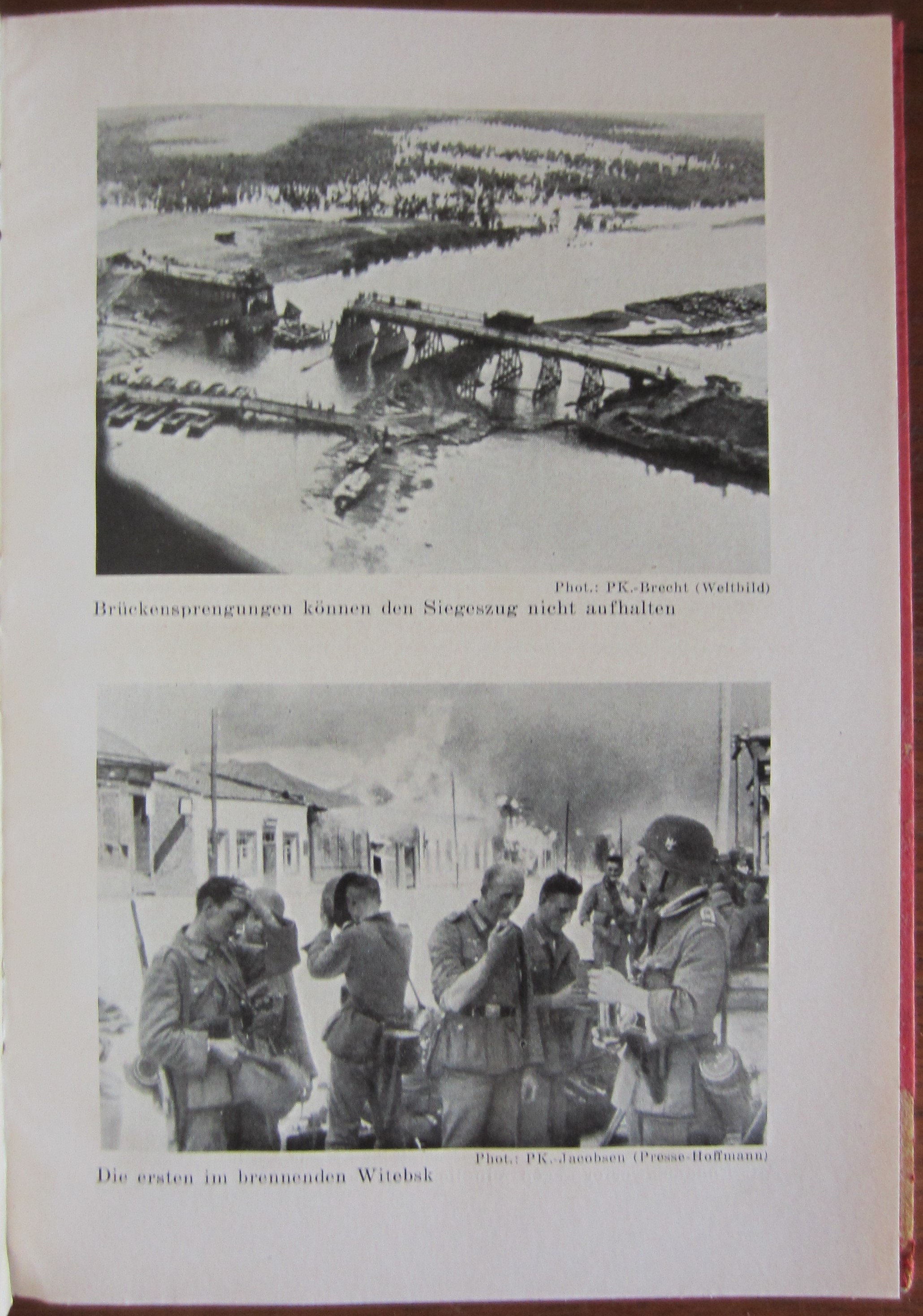 Phot.: PK.-Brecht (Weltbild)

Brückensprengungen können den Siegeszug nicht aufhalten

Phot.: PK.-Jacobsen (Presse-Hoffmann)

Die ersten im brennenden Witebsk